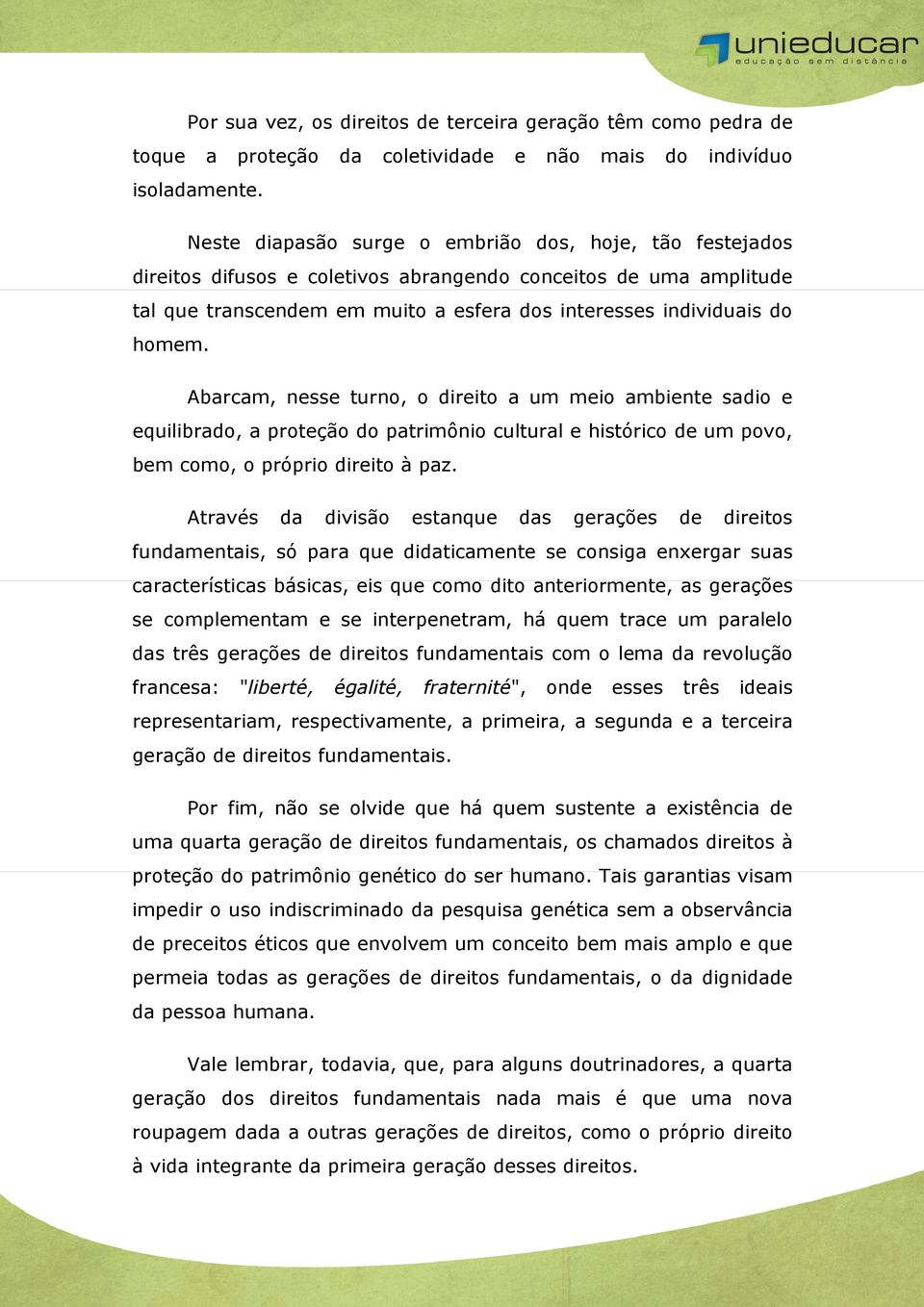 unieducar
educação sem distância

Por sua vez, os direitos de terceira geração têm como pedra de toque a proteção da coletividade e não mais do indivíduo isoladamente.

Neste diapasão surge o embrião dos, hoje, tão festejados direitos difusos e coletivos abrangendo conceitos de uma amplitude tal que transcendem em muito a esfera dos interesses individuais do homem.

Abarcam, nesse turno, o direito a um meio ambiente sadio e equilibrado, a proteção do patrimônio cultural e histórico de um povo, bem como, o próprio direito à paz.

Através da divisão estanque das gerações de direitos fundamentais, só para que didaticamente se consiga enxergar suas características básicas, eis que como dito anteriormente, as gerações se complementam e se interpenetram, há quem trace um paralelo das três gerações de direitos fundamentais com o lema da revolução francesa: "liberté, égalité, fraternité", onde esses três ideais representariam, respectivamente, a primeira, a segunda e a terceira geração de direitos fundamentais.

Por fim, não se olvide que há quem sustente a existência de uma quarta geração de direitos fundamentais, os chamados direitos à proteção do patrimônio genético do ser humano. Tais garantias visam impedir o uso indiscriminado da pesquisa genética sem a observância de preceitos éticos que envolvem um conceito bem mais amplo e que permeia todas as gerações de direitos fundamentais, o da dignidade da pessoa humana.

Vale lembrar, todavia, que, para alguns doutrinadores, a quarta geração dos direitos fundamentais nada mais é que uma nova roupagem dada a outras gerações de direitos, como o próprio direito à vida integrante da primeira geração desses direitos.